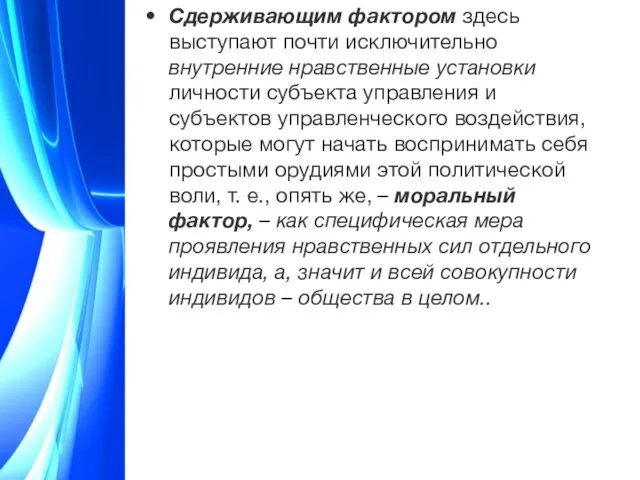 • Сдерживающим фактором здесь выступают почти исключительно внутренние нравственные установки личности субъекта управления и субъектов управленческого воздействия, которые могут начать воспринимать себя простыми орудиями этой политической воли, т. е., опять же, – моральный фактор, – как специфическая мера проявления нравственных сил отдельного индивида, а, значит и всей совокупности индивидов – общества в целом..